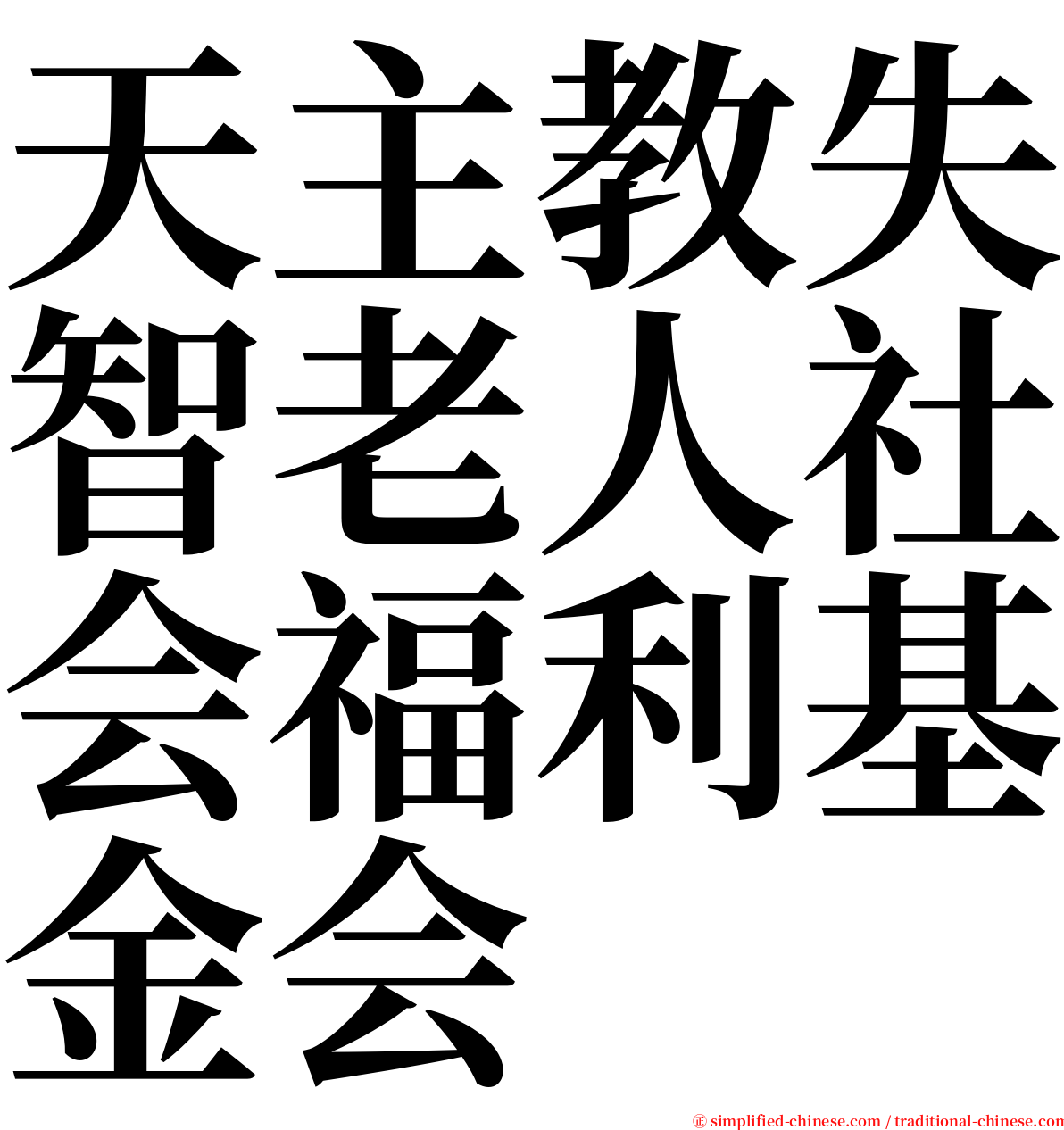 天主教失智老人社会福利基金会

㊣ simplified-chinese.com / traditional-chinese.com